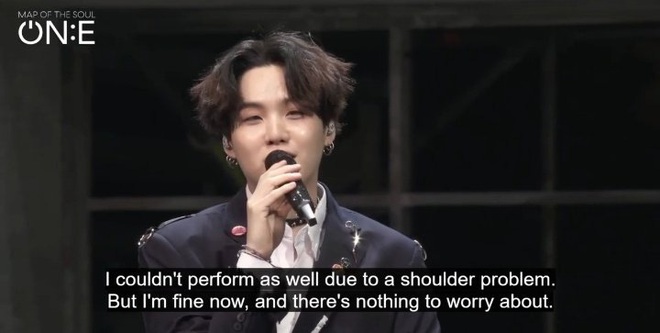 MAP OF THE SOUL
ON:E

I couldn't perform as well due to a shoulder problem. But I'm fine now, and there's nothing to worry about.